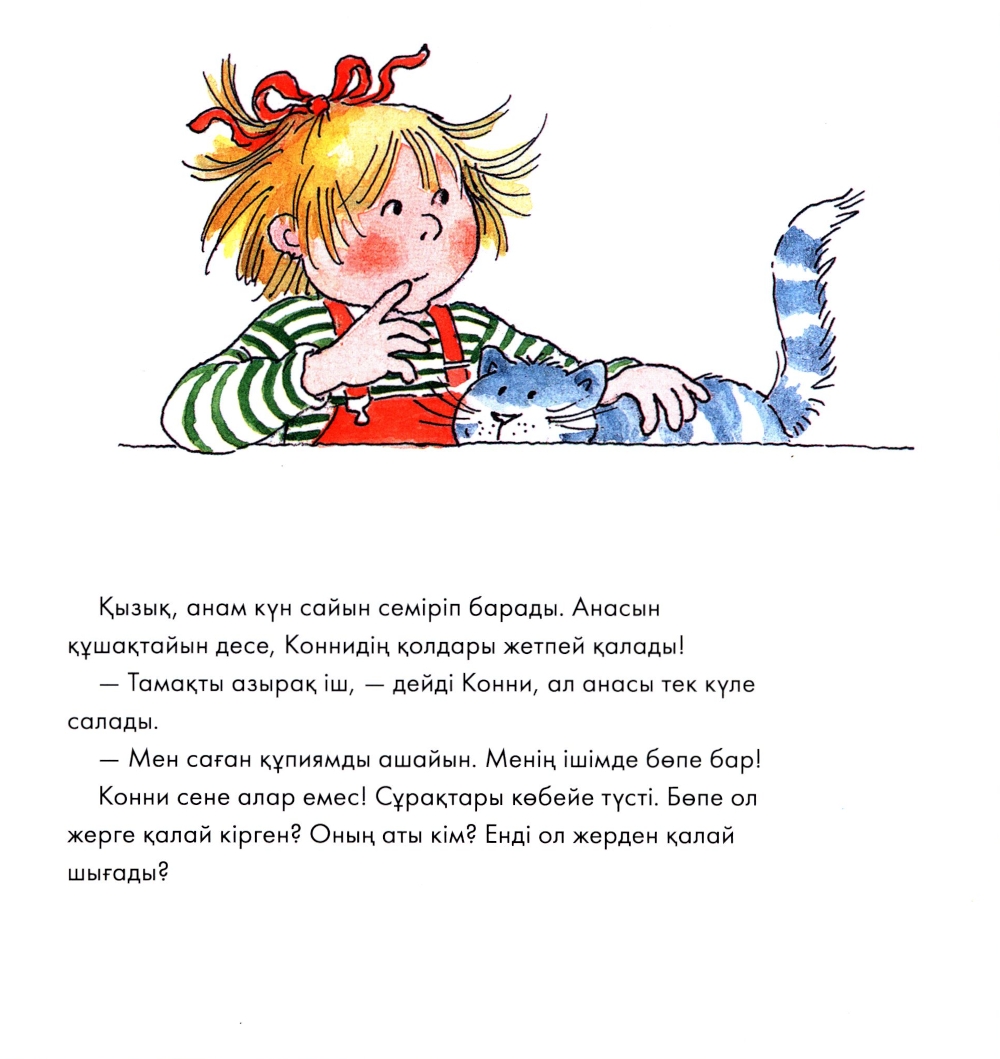 Қызық, анам күн сайын семіріп барады. Анасын құшақтайын десе, Коннидің қолдары жетпей қалады!

— Тамақты азырақ іш, — дейді Конни, ал анасы тек күле салады.

— Мен саған құпиямды ашайын. Менің ішімде бөпе бар!

Конни сене алар емес! Сұрақтары көбейе түсті. Бөпе ол жерге қалай кірген? Оның аты кім? Енді ол жерден қалай шығады?